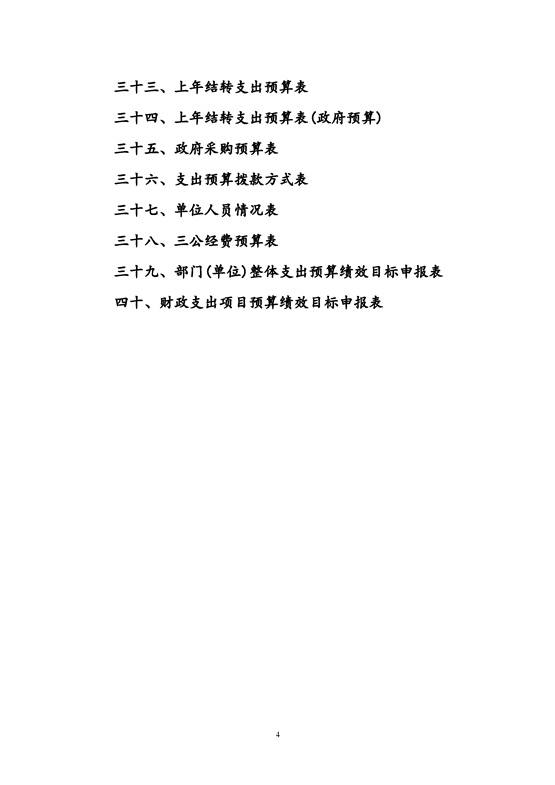 三十三、上年结转支出预算表

三十四、上年结转支出预算表(政府预算)

三十五、政府采购预算表

三十六、支出预算拨款方式表

三十七、单位人员情况表

三十八、三公经费预算表

三十九、部门(单位)整体支出预算绩效目标申报表

四十、财政支出项目预算绩效目标申报表

4